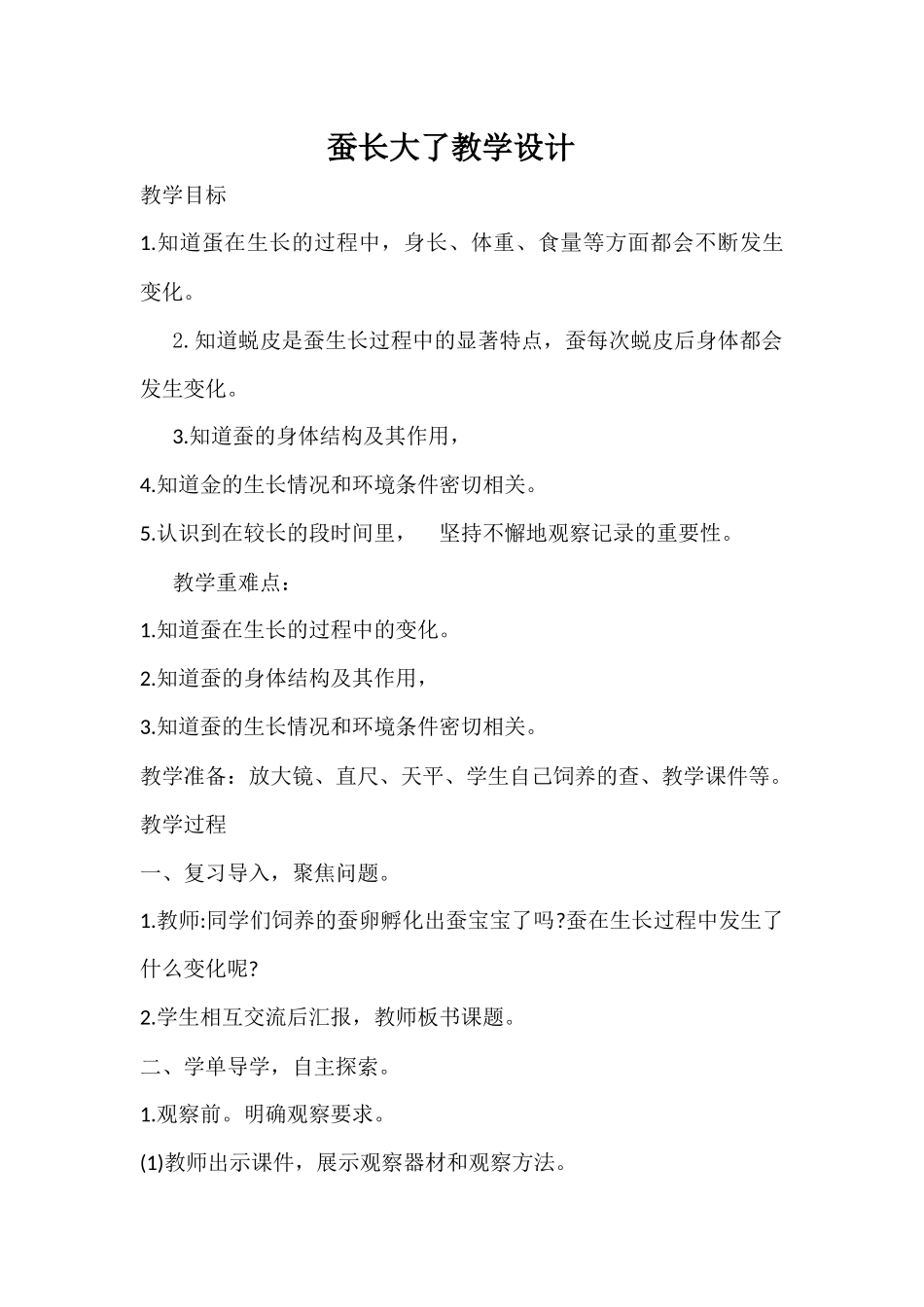 蚕长大了教学设计

教学目标

1.知道蛋在生长的过程中，身长、体重、食量等方面都会不断发生变化。

2.知道蜕皮是蚕生长过程中的显著特点，蚕每次蜕皮后身体都会发生变化。

3.知道蚕的身体结构及其作用，

4.知道金的生长情况和环境条件密切相关。

5.认识到在较长的段时间里， 坚持不懈地观察记录的重要性。

教学重难点：

1.知道蚕在生长的过程中的变化。

2.知道蚕的身体结构及其作用，

3.知道蚕的生长情况和环境条件密切相关。

教学准备：放大镜、直尺、天平、学生自己饲养的查、教学课件等。

教学过程

一、复习导入，聚焦问题。

1.教师:同学们饲养的蚕卵孵化出蚕宝宝了吗?蚕在生长过程中发生了什么变化呢?

2.学生相互交流后汇报，教师板书课题。

二、学单导学，自主探索。

1.观察前。明确观察要求。

(1)教师出示课件，展示观察器材和观察方法。